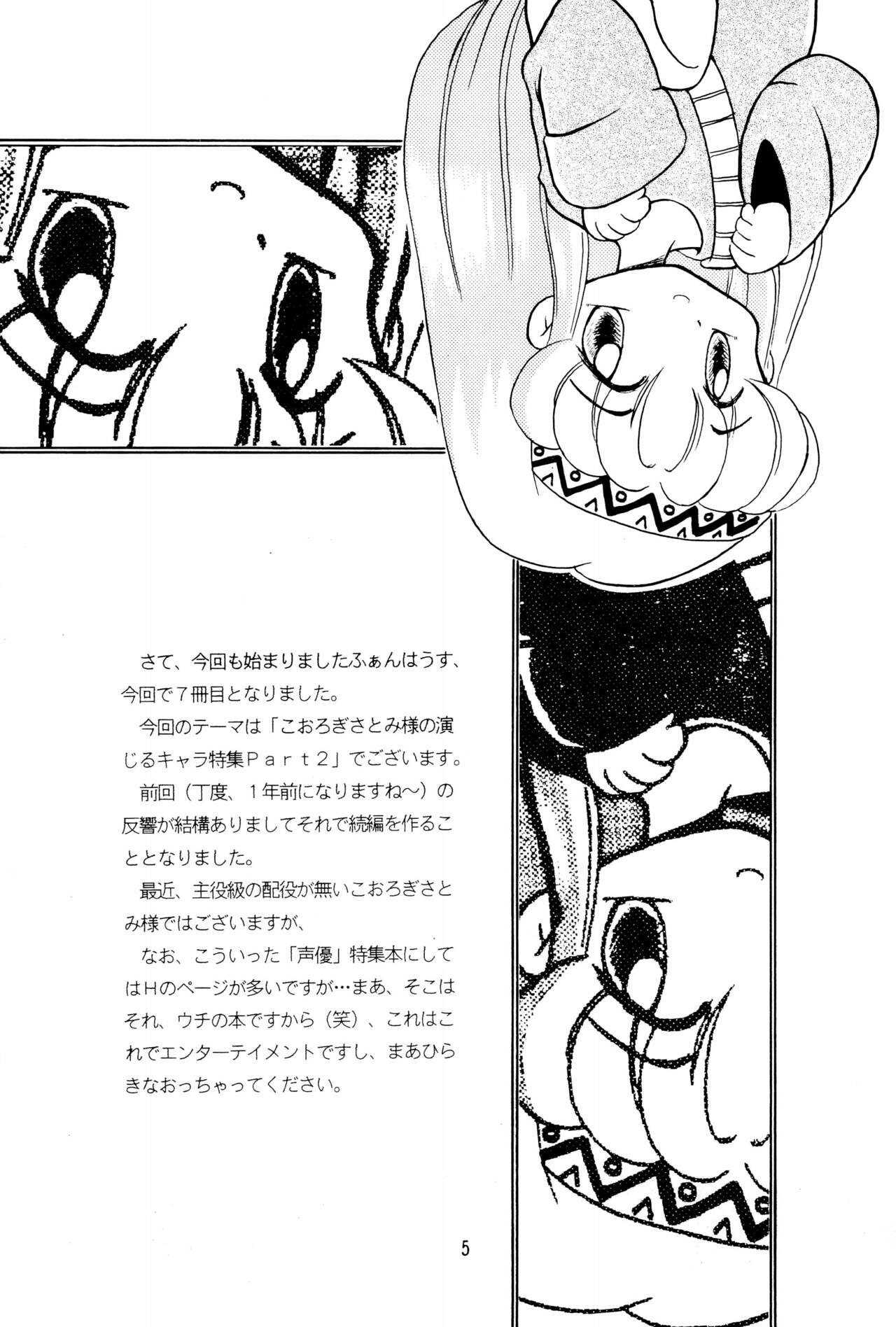 さて、今回も始まりましたふぁんはうす、今回で7冊目となりました。

今回のテーマは「こおろぎさとみ様の演じるキャラ特集Part2」でございます。

前回(丁度、1年前になりますね~)の反響が結構ありましてそれで続編を作ることとなりました。

最近、主役級の配役が無いこおろぎさとみ様ではございますが、

なお、こういった「声優」特集本にしてはHのページが多いですが…まあ、そこはそれ、ウチの本ですから(笑)、これはこれでエンターテイメントですし、まあひらきなおっちゃってください。

5